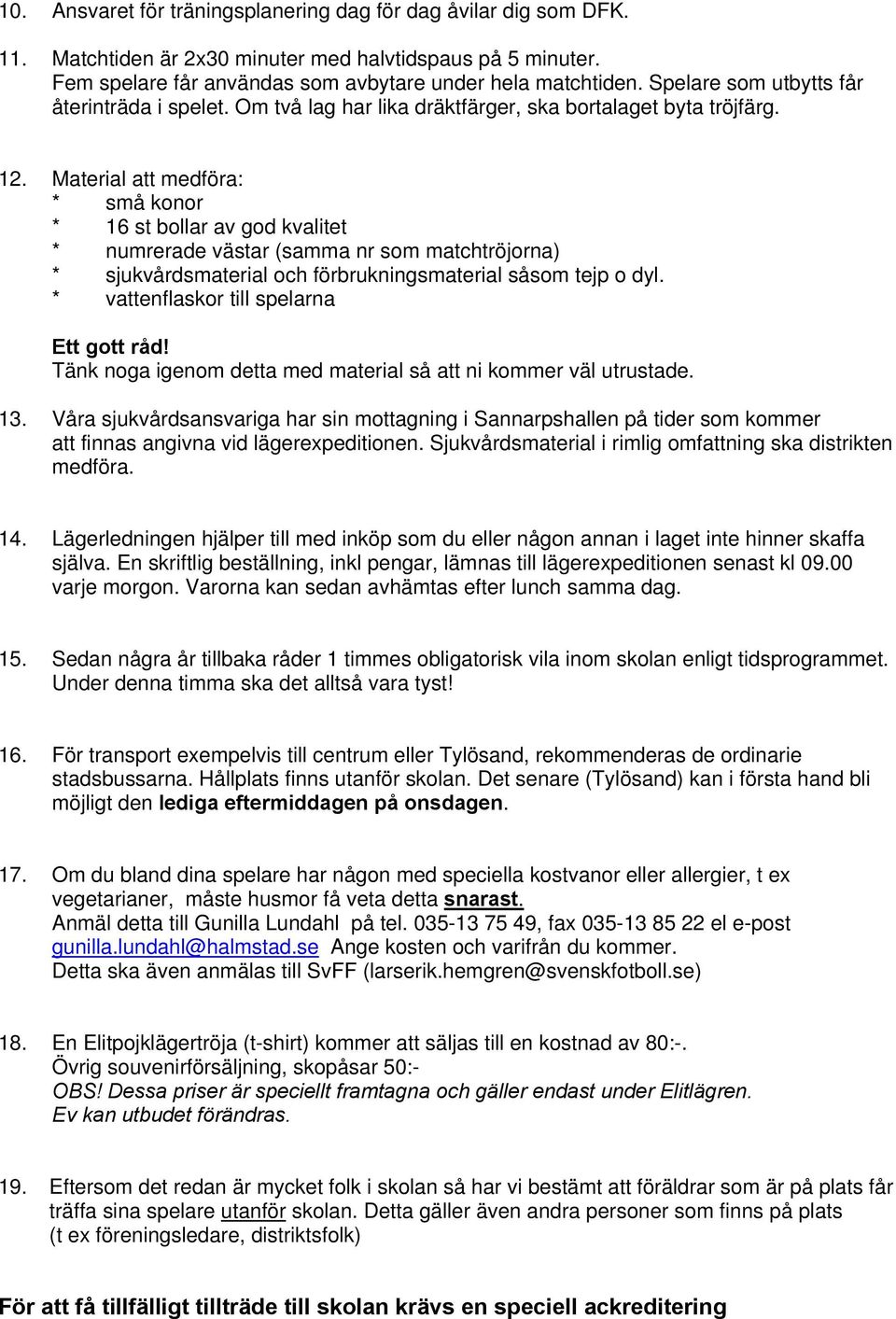 10. Ansvaret för träningsplanering dag för dag åvilar dig som DFK.

11. Matchtiden är 2x30 minuter med halvtidspaus på 5 minuter. Fem spelare får användas som avbytare under hela matchtiden. Spelare som utbytts får återinträda i spelet. Om två lag har lika dräktfärger, ska bortalaget byta tröjfärg.

12. Material att medföra:
* små konor
* 16 st bollar av god kvalitet
* numrerade västar (samma nr som matchtröjorna)
* sjukvårdsmaterial och förbrukningsmaterial såsom tejp o dyl.
* vattenflaskor till spelarna

Ett gott råd!
Tänk noga igenom detta med material så att ni kommer väl utrustade.

13. Våra sjukvårdsansvariga har sin mottagning i Sannarpshallen på tider som kommer att finnas angivna vid lägerexpeditionen. Sjukvårdsmaterial i rimlig omfattning ska distrikten medföra.

14. Lägerledningen hjälper till med inköp som du eller någon annan i laget inte hinner skaffa själva. En skriftlig beställning, inkl pengar, lämnas till lägerexpeditionen senast kl 09.00 varje morgon. Varorna kan sedan avhämtas efter lunch samma dag.

15. Sedan några år tillbaka råder 1 timmes obligatorisk vila inom skolan enligt tidsprogrammet. Under denna timma ska det alltså vara tyst!

16. För transport exempelvis till centrum eller Tylösand, rekommenderas de ordinarie stadsbussarna. Hållplats finns utanför skolan. Det senare (Tylösand) kan i första hand bli möjligt den lediga eftermiddagen på onsdagen.

17. Om du bland dina spelare har någon med speciella kostvanor eller allergier, t ex vegetarianer, måste husmor få veta detta snarast.
Anmäl detta till Gunilla Lundahl på tel. 035-13 75 49, fax 035-13 85 22 el e-post gunilla.lundahl@halmstad.se Ange kosten och varifrån du kommer.
Detta ska även anmälas till SvFF (larserik.hemgren@svenskfotboll.se)

18. En Elitpojklägertröja (t-shirt) kommer att säljas till en kostnad av 80:-.
Övrig souvenirförsäljning, skopåsar 50:-
OBS! Dessa priser är speciellt framtagna och gäller endast under Elitlägren.
Ev kan utbudet förändras.

19. Eftersom det redan är mycket folk i skolan så har vi bestämt att föräldrar som är på plats får träffa sina spelare utanför skolan. Detta gäller även andra personer som finns på plats (t ex föreningsledare, distriktsfolk)

För att få tillfälligt tillträde till skolan krävs en speciell ackreditering